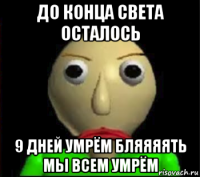 ДО КОНЦА СВЕТА ОСТАЛОСЬ

9 ДНЕЙ УМРЁМ БЛЯЯЯЯТЬ МЫ ВСЕМ УМРЁМ

risovach.ru